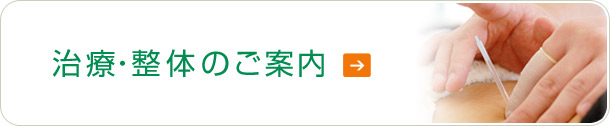 治療･整体のご案内 →